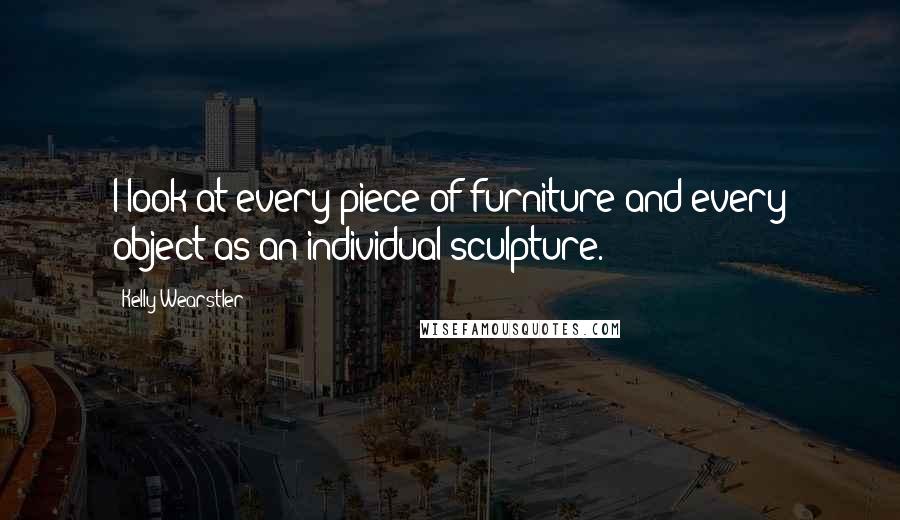 I look at every piece of furniture and every object as an individual sculpture.

Kelly Wearstler

WISEFAMOUSQUOTES.COM